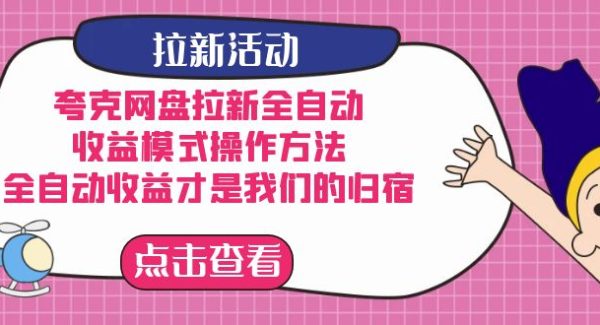 拉新活动

夸克网盘拉新全自动
收益模式操作方法
全自动收益才是我们的归宿

点击查看